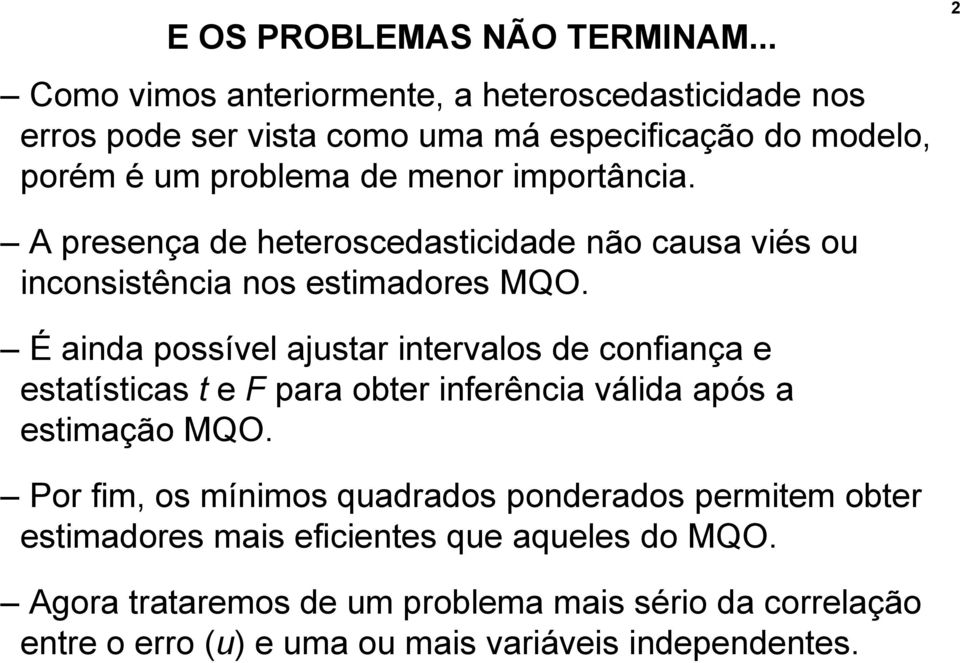 2

E OS PROBLEMAS NÃO TERMINAM...

– Como vimos anteriormente, a heteroscedasticidade nos erros pode ser vista como uma má especificação do modelo, porém é um problema de menor importância.

– A presença de heteroscedasticidade não causa viés ou inconsistência nos estimadores MQO.

– É ainda possível ajustar intervalos de confiança e estatísticas $t$ e $F$ para obter inferência válida após a estimação MQO.

– Por fim, os mínimos quadrados ponderados permitem obter estimadores mais eficientes que aqueles do MQO.

– Agora trataremos de um problema mais sério da correlação entre o erro ($u$) e uma ou mais variáveis independentes.